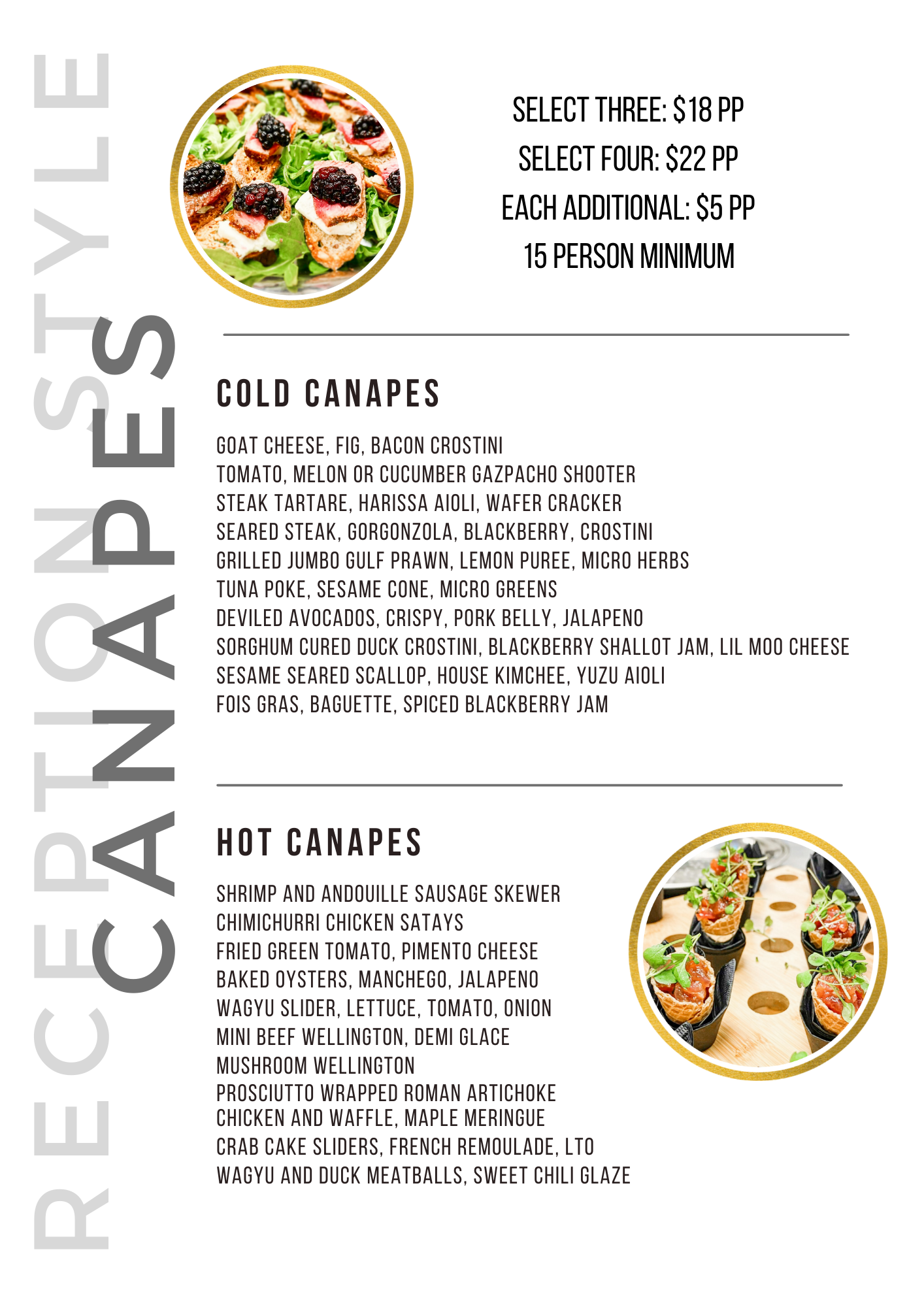 RECEPTION STYLE

CANAPES

SELECT THREE: $18 PP
SELECT FOUR: $22 PP
EACH ADDITIONAL: $5 PP
15 PERSON MINIMUM

COLD CANAPES

GOAT CHEESE, FIG, BACON CROSTINI
TOMATO, MELON OR CUCUMBER GAZPACHO SHOOTER
STEAK TARTARE, HARISSA AIOLI, WAFER CRACKER
SEARED STEAK, GORGONZOLA, BLACKBERRY, CROSTINI
GRILLED JUMBO GULF PRAWN, LEMON PUREE, MICRO HERBS
TUNA POKE, SESAME CONE, MICRO GREENS
DEVILED AVOCADOS, CRISPY, PORK BELLY, JALAPENO
SORGHUM CURED DUCK CROSTINI, BLACKBERRY SHALLOT JAM, LIL MOO CHEESE
SESAME SEARED SCALLOP, HOUSE KIMCHEE, YUZU AIOLI
FOIS GRAS, BAGUETTE, SPICED BLACKBERRY JAM

HOT CANAPES

SHRIMP AND ANDOUILLE SAUSAGE SKEWER
CHIMICHURRI CHICKEN SATAYS
FRIED GREEN TOMATO, PIMENTO CHEESE
BAKED OYSTERS, MANCHEGO, JALAPENO
WAGYU SLIDER, LETTUCE, TOMATO, ONION
MINI BEEF WELLINGTON, DEMI GLACE
MUSHROOM WELLINGTON
PROSCIUTTO WRAPPED ROMAN ARTICHOKE
CHICKEN AND WAFFLE, MAPLE MERINGUE
CRAB CAKE SLIDERS, FRENCH REMOULADE, LTO
WAGYU AND DUCK MEATBALLS, SWEET CHILI GLAZE